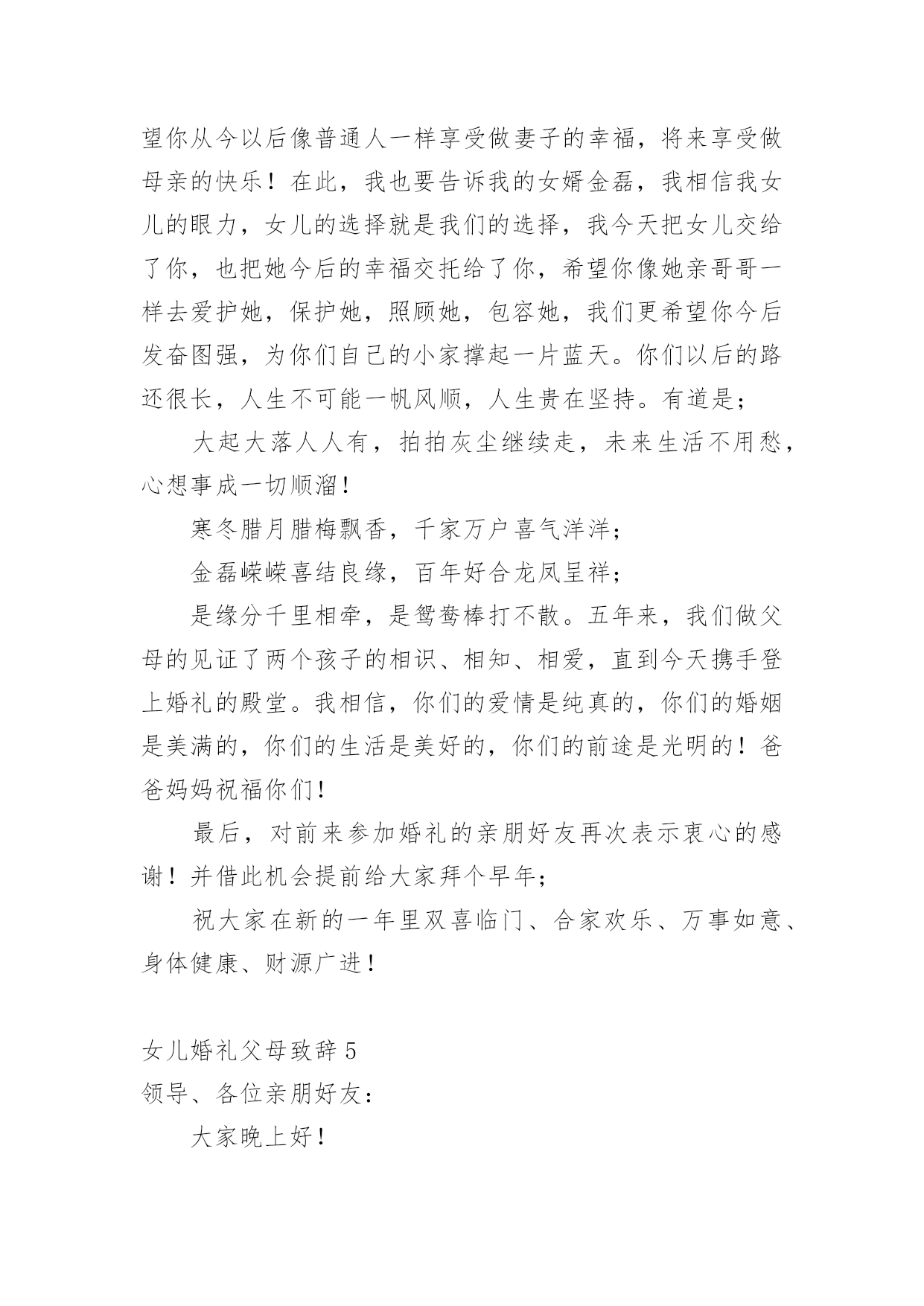 望你从今以后像普通人一样享受做妻子的幸福，将来享受做母亲的快乐！在此，我也要告诉我的女婿金磊，我相信我女儿的眼力，女儿的选择就是我们的选择，我今天把女儿交给了你，也把她今后的幸福交托给了你，希望你像她亲哥哥一样去爱护她，保护她，照顾她，包容她，我们更希望你今后发奋图强，为你们自己的小家撑起一片蓝天。你们以后的路还很长，人生不可能一帆风顺，人生贵在坚持。有道是；

大起大落人人有，拍拍灰尘继续走，未来生活不用愁，心想事成一切顺溜！

寒冬腊月腊梅飘香，千家万户喜气洋洋；

金磊嵘嵘喜结良缘，百年好合龙凤呈祥；

是缘分千里相牵，是鸳鸯棒打不散。五年来，我们做父母的见证了两个孩子的相识、相知、相爱，直到今天携手登上婚礼的殿堂。我相信，你们的爱情是纯真的，你们的婚姻是美满的，你们的生活是美好的，你们的前途是光明的！爸爸妈妈祝福你们！

最后，对前来参加婚礼的亲朋好友再次表示衷心的感谢！并借此机会提前给大家拜个早年；

祝大家在新的一年里双喜临门、合家欢乐、万事如意、身体健康、财源广进！

女儿婚礼父母致辞 5
领导、各位亲朋好友：

大家晚上好！